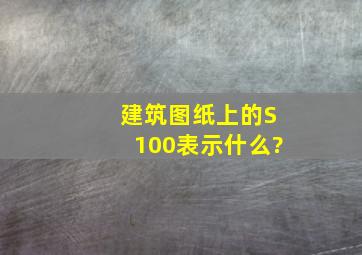 建筑图纸上的S100表示什么?